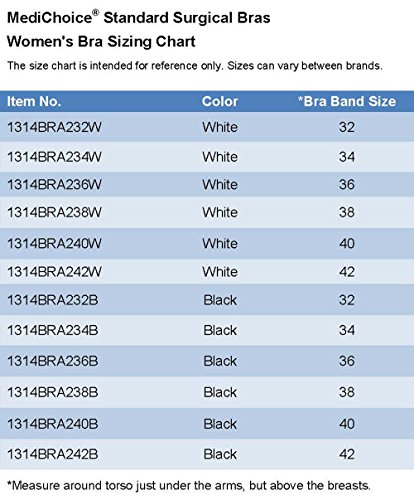 MediChoice® Standard Surgical Bras

Women's Bra Sizing Chart

The size chart is intended for reference only. Sizes can vary between brands.

| Item No. | Color | *Bra Band Size |
|---|---|---|
| 1314BRA232W | White | 32 |
| 1314BRA234W | White | 34 |
| 1314BRA236W | White | 36 |
| 1314BRA238W | White | 38 |
| 1314BRA240W | White | 40 |
| 1314BRA242W | White | 42 |
| 1314BRA232B | Black | 32 |
| 1314BRA234B | Black | 34 |
| 1314BRA236B | Black | 36 |
| 1314BRA238B | Black | 38 |
| 1314BRA240B | Black | 40 |
| 1314BRA242B | Black | 42 |

*Measure around torso just under the arms, but above the breasts.